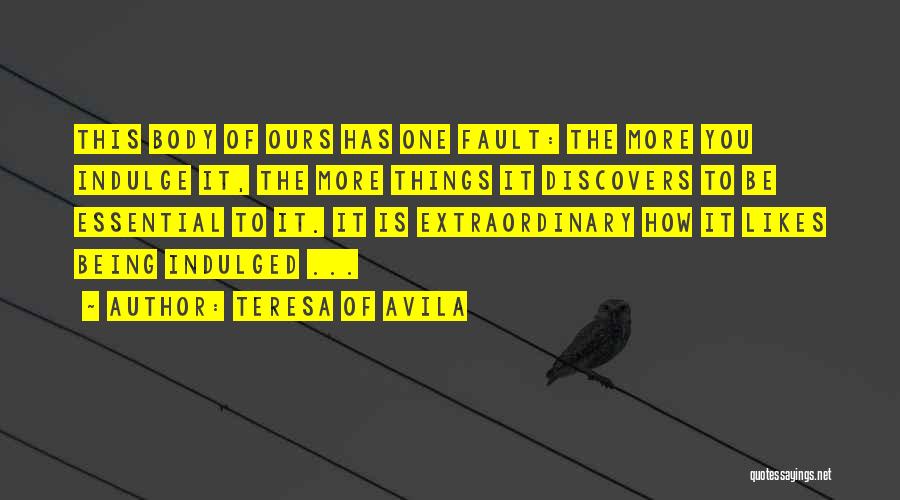 THIS BODY OF OURS HAS ONE FAULT: THE MORE YOU INDULGE IT, THE MORE THINGS IT DISCOVERS TO BE ESSENTIAL TO IT. IT IS EXTRAORDINARY HOW IT LIKES BEING INDULGED ...

- AUTHOR: TERESA OF AVILA

quotessayings.net